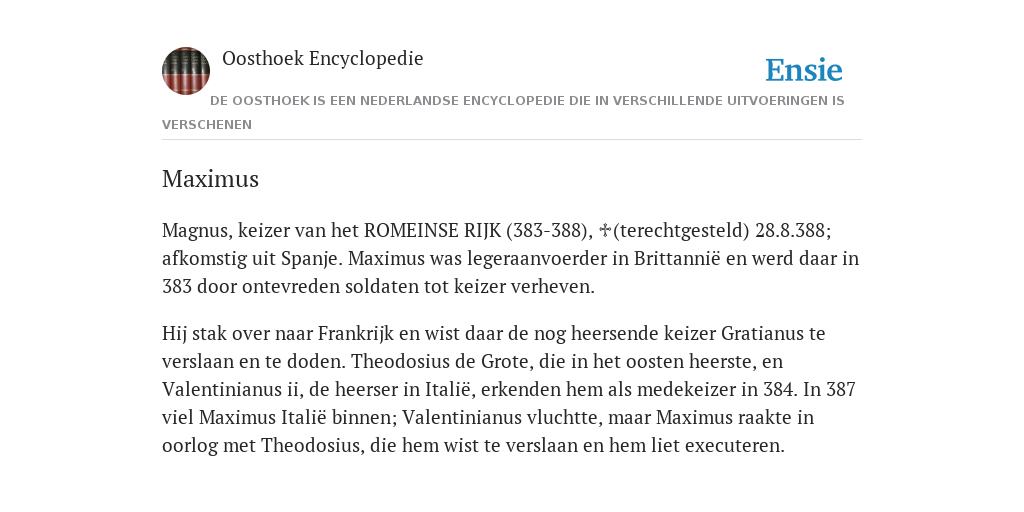 Oosthoek Encyclopedie

Ensie

DE OOSTHOEK IS EEN NEDERLANDSE ENCYCLOPEDIE DIE IN VERSCHILLENDE UITVOERINGEN IS VERSCHENEN

Maximus

Magnus, keizer van het ROMEINSE RIJK (383-388), ✠(terechtgesteld) 28.8.388; afkomstig uit Spanje. Maximus was legeraanvoerder in Brittannië en werd daar in 383 door ontevreden soldaten tot keizer verheven.

Hij stak over naar Frankrijk en wist daar de nog heersende keizer Gratianus te verslaan en te doden. Theodosius de Grote, die in het oosten heerste, en Valentinianus ii, de heerser in Italië, erkenden hem als medekeizer in 384. In 387 viel Maximus Italië binnen; Valentinianus vluchtte, maar Maximus raakte in oorlog met Theodosius, die hem wist te verslaan en hem liet executeren.